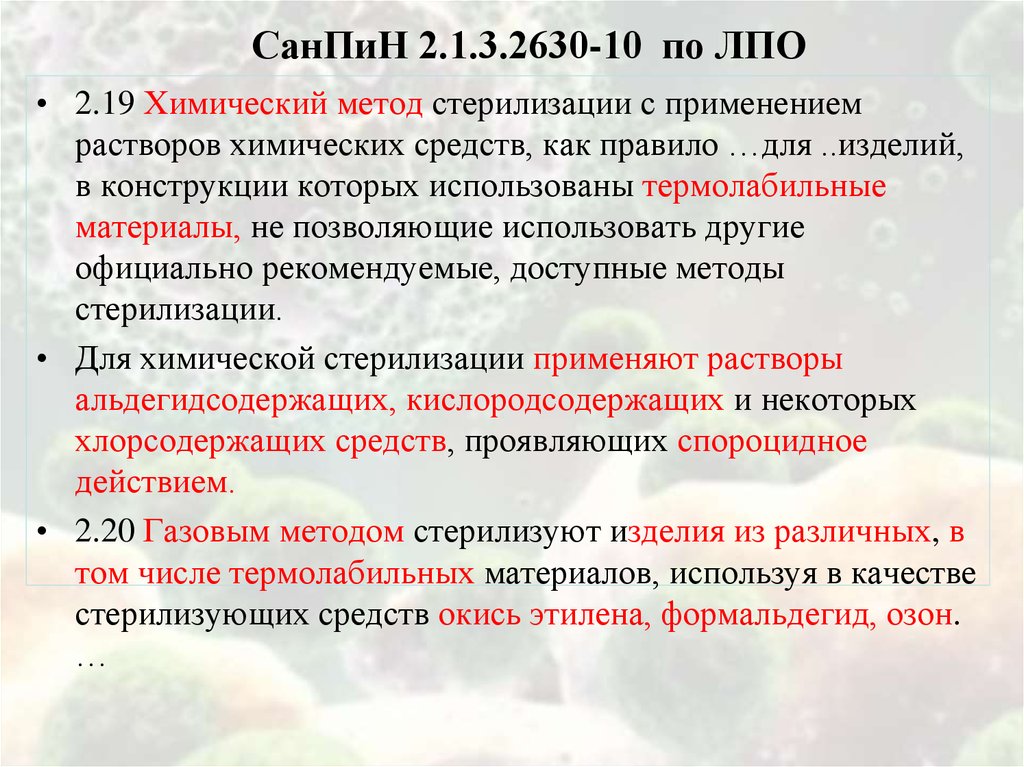 СанПиН 2.1.3.2630-10 по ЛПО

• 2.19 Химический метод стерилизации с применением растворов химических средств, как правило …для ..изделий, в конструкции которых использованы термолабильные материалы, не позволяющие использовать другие официально рекомендуемые, доступные методы стерилизации.

• Для химической стерилизации применяют растворы альдегидсодержащих, кислородсодержащих и некоторых хлорсодержащих средств, проявляющих спороцидное действием.

• 2.20 Газовым методом стерилизуют изделия из различных, в том числе термолабильных материалов, используя в качестве стерилизующих средств окись этилена, формальдегид, озон. …